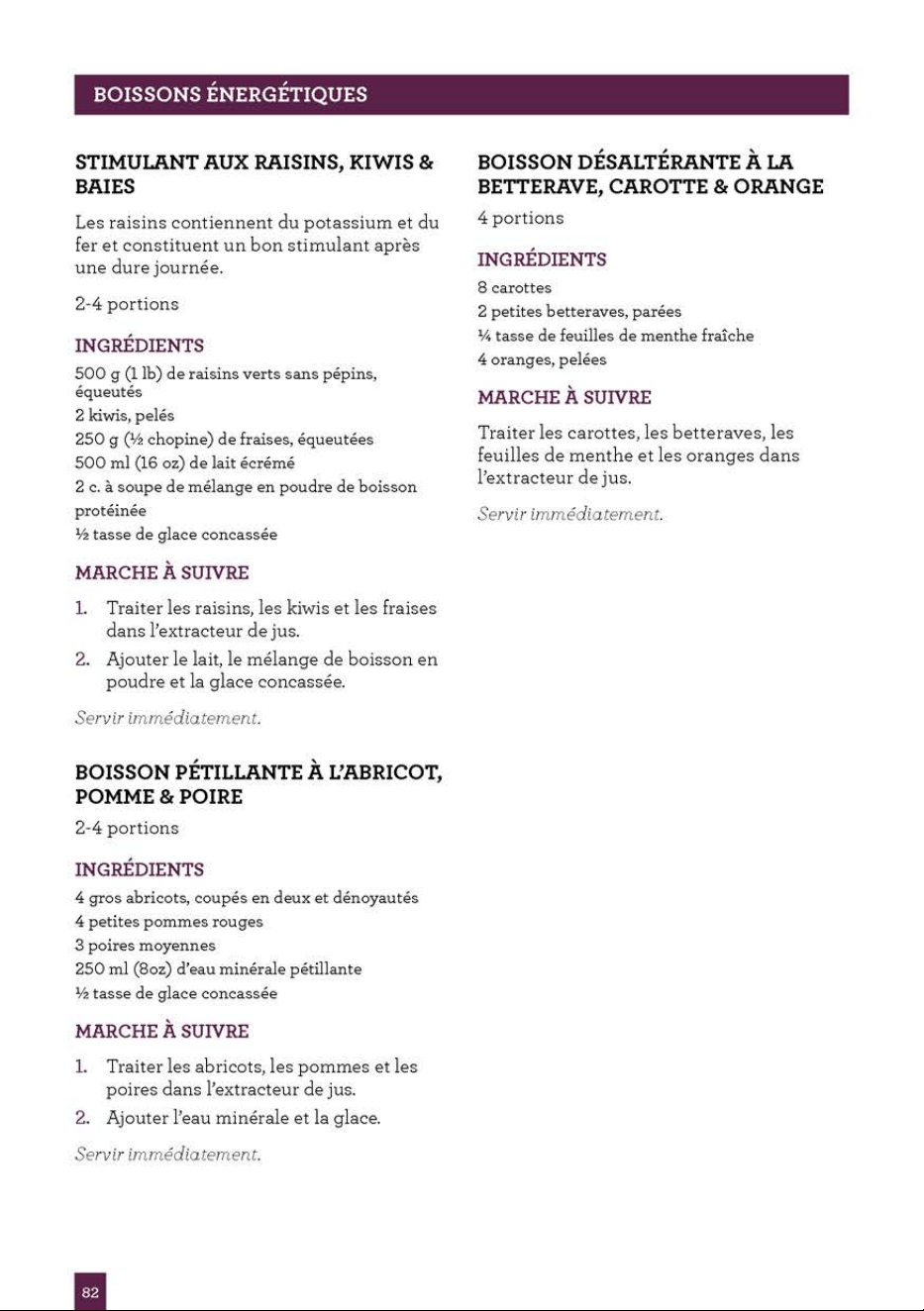 BOISSONS ÉNERGÉTIQUES

STIMULANT AUX RAISINS, KIWIS & BAIES

Les raisins contiennent du potassium et du fer et constituent un bon stimulant après une dure journée.

2-4 portions

INGRÉDIENTS

500 g (1 lb) de raisins verts sans pépins, équeutés
2 kiwis, pelés
250 g (½ chopine) de fraises, équeutées
500 ml (16 oz) de lait écrémé
2 c. à soupe de mélange en poudre de boisson protéinée
½ tasse de glace concassée

MARCHE À SUIVRE

1. Traiter les raisins, les kiwis et les fraises dans l'extracteur de jus.
2. Ajouter le lait, le mélange de boisson en poudre et la glace concassée.

Servir immédiatement.

BOISSON PÉTILLANTE À L'ABRICOT, POMME & POIRE

2-4 portions

INGRÉDIENTS

4 gros abricots, coupés en deux et dénoyautés
4 petites pommes rouges
3 poires moyennes
250 ml (8oz) d'eau minérale pétillante
½ tasse de glace concassée

MARCHE À SUIVRE

1. Traiter les abricots, les pommes et les poires dans l'extracteur de jus.
2. Ajouter l'eau minérale et la glace.

Servir immédiatement.

BOISSON DÉSALTÉRANTE À LA BETTERAVE, CAROTTE & ORANGE

4 portions

INGRÉDIENTS

8 carottes
2 petites betteraves, parées
¼ tasse de feuilles de menthe fraîche
4 oranges, pelées

MARCHE À SUIVRE

Traiter les carottes, les betteraves, les feuilles de menthe et les oranges dans l'extracteur de jus.

Servir immédiatement.

82